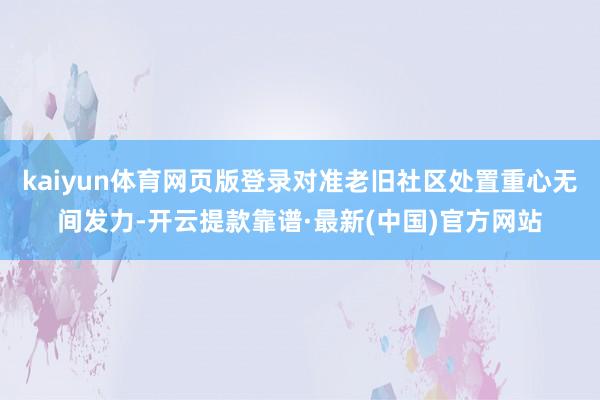 kaiyun体育网页版登录对准老旧社区处置重心无间发力-开云提款靠谱·最新(中国)官方网站